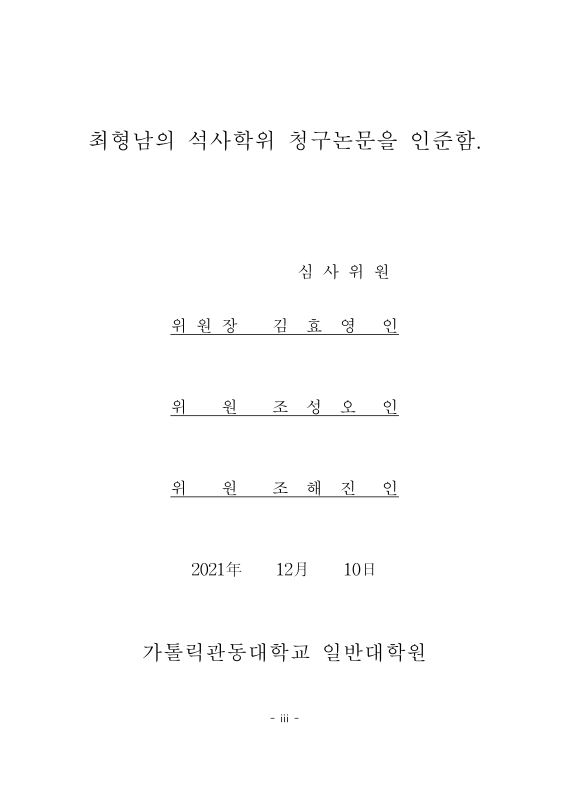 최형남의 석사학위 청구논문을 인준함.

심 사 위 원

위 원 장 김 효 영 인

위 원 조 성 오 인

위 원 조 해 진 인

2021年 12月 10日

가톨릭관동대학교 일반대학원

- iii -